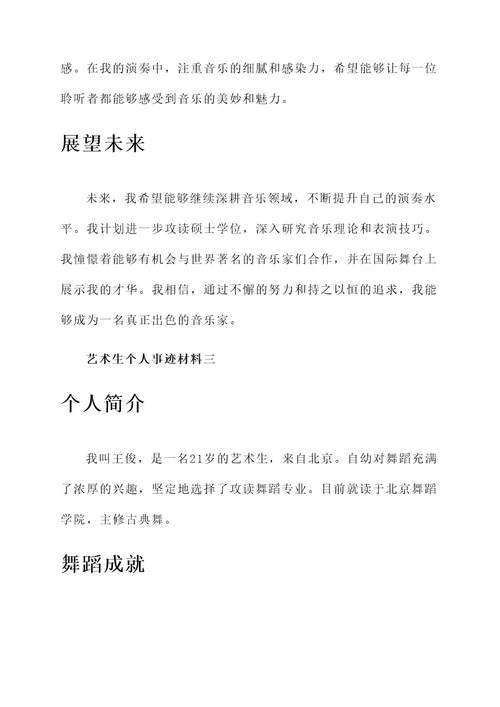 感。在我的演奏中，注重音乐的细腻和感染力，希望能够让每一位聆听者都能够感受到音乐的美妙和魅力。

展望未来

未来，我希望能够继续深耕音乐领域，不断提升自己的演奏水平。我计划进一步攻读硕士学位，深入研究音乐理论和表演技巧。我憧憬着能够有机会与世界著名的音乐家们合作，并在国际舞台上展示我的才华。我相信，通过不懈的努力和持之以恒的追求，我能够成为一名真正出色的音乐家。

艺术生个人事迹材料三

个人简介

我叫王俊，是一名21岁的艺术生，来自北京。自幼对舞蹈充满了浓厚的兴趣，坚定地选择了攻读舞蹈专业。目前就读于北京舞蹈学院，主修古典舞。

舞蹈成就